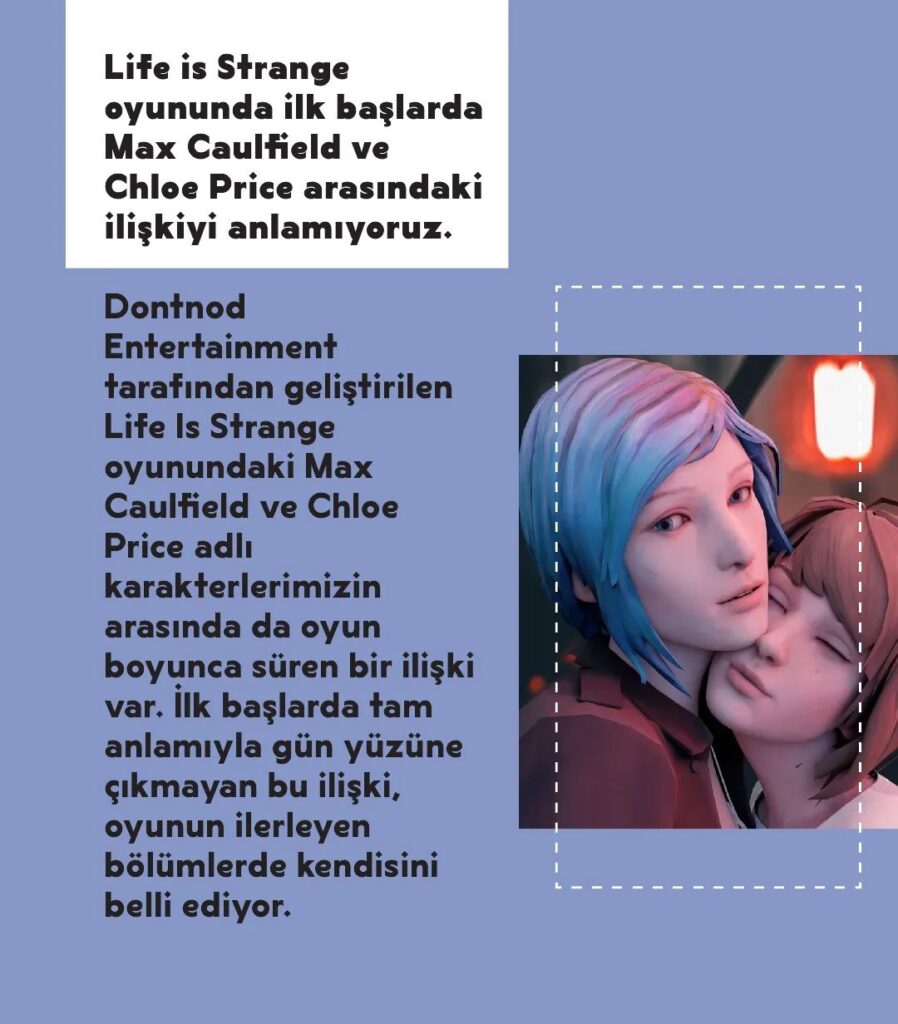 Life is Strange oyununda ilk başlarda Max Caulfield ve Chloe Price arasındaki ilişkiyi anlamıyoruz.

Dontnod Entertainment tarafından geliştirilen Life Is Strange oyunundaki Max Caulfield ve Chloe Price adlı karakterlerimizin arasında da oyun boyunca süren bir ilişki var. İlk başlarda tam anlamıyla gün yüzüne çıkmayan bu ilişki, oyunun ilerleyen bölümlerde kendisini belli ediyor.